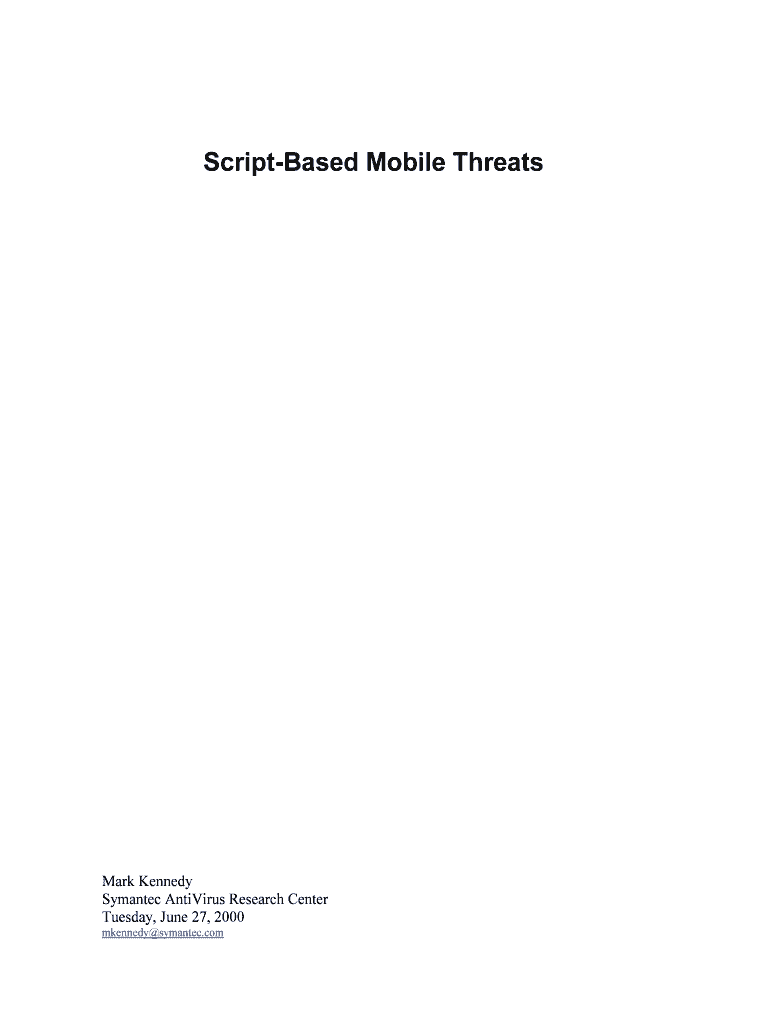 Script-Based Mobile Threats

Mark Kennedy
Symantec AntiVirus Research Center
Tuesday, June 27, 2000
mkennedy@symantec.com